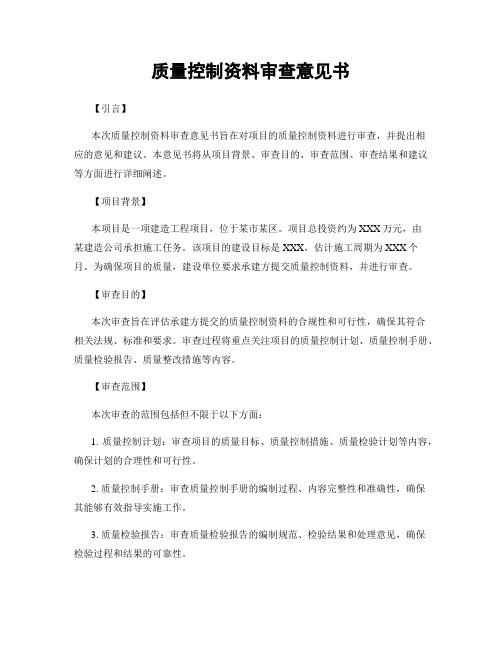 质量控制资料审查意见书

【引言】

本次质量控制资料审查意见书旨在对项目的质量控制资料进行审查，并提出相应的意见和建议。本意见书将从项目背景、审查目的、审查范围、审查结果和建议等方面进行详细阐述。

【项目背景】

本项目是一项建造工程项目，位于某市某区。项目总投资约为XXX万元，由某建造公司承担施工任务。该项目的建设目标是XXX，估计施工周期为XXX个月。为确保项目的质量，建设单位要求承建方提交质量控制资料，并进行审查。

【审查目的】

本次审查旨在评估承建方提交的质量控制资料的合规性和可行性，确保其符合相关法规、标准和要求。审查过程将重点关注项目的质量控制计划、质量控制手册、质量检验报告、质量整改措施等内容。

【审查范围】

本次审查的范围包括但不限于以下方面：

1. 质量控制计划：审查项目的质量目标、质量控制措施、质量检验计划等内容，确保计划的合理性和可行性。

2. 质量控制手册：审查质量控制手册的编制过程、内容完整性和准确性，确保其能够有效指导实施工作。

3. 质量检验报告：审查质量检验报告的编制规范、检验结果和处理意见，确保检验过程和结果的可靠性。